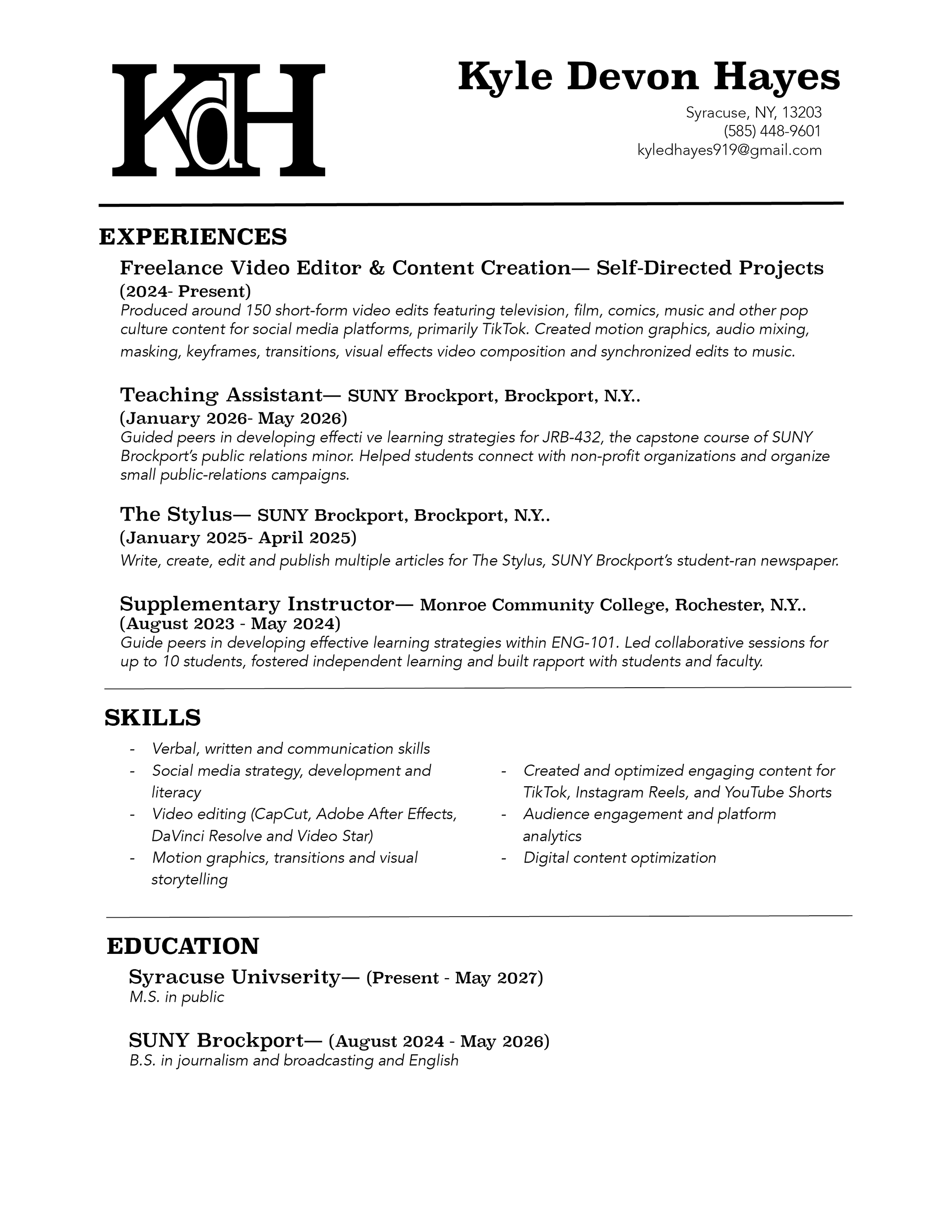 KdH

Kyle Devon Hayes

Syracuse, NY, 13203
(585) 448-9601
kyledhayes919@gmail.com

EXPERIENCES

Freelance Video Editor & Content Creation— Self-Directed Projects
(2024- Present)
Produced around 150 short-form video edits featuring television, film, comics, music and other pop culture content for social media platforms, primarily TikTok. Created motion graphics, audio mixing, masking, keyframes, transitions, visual effects video composition and synchronized edits to music.

Teaching Assistant— SUNY Brockport, Brockport, N.Y..
(January 2026- May 2026)
Guided peers in developing effecti ve learning strategies for JRB-432, the capstone course of SUNY Brockport's public relations minor. Helped students connect with non-profit organizations and organize small public-relations campaigns.

The Stylus— SUNY Brockport, Brockport, N.Y..
(January 2025- April 2025)
Write, create, edit and publish multiple articles for The Stylus, SUNY Brockport's student-ran newspaper.

Supplementary Instructor— Monroe Community College, Rochester, N.Y..
(August 2023 - May 2024)
Guide peers in developing effective learning strategies within ENG-101. Led collaborative sessions for up to 10 students, fostered independent learning and built rapport with students and faculty.

SKILLS

- Verbal, written and communication skills
- Social media strategy, development and literacy
- Video editing (CapCut, Adobe After Effects, DaVinci Resolve and Video Star)
- Motion graphics, transitions and visual storytelling

- Created and optimized engaging content for TikTok, Instagram Reels, and YouTube Shorts
- Audience engagement and platform analytics
- Digital content optimization

EDUCATION

Syracuse Univserity— (Present - May 2027)
M.S. in public

SUNY Brockport— (August 2024 - May 2026)
B.S. in journalism and broadcasting and English